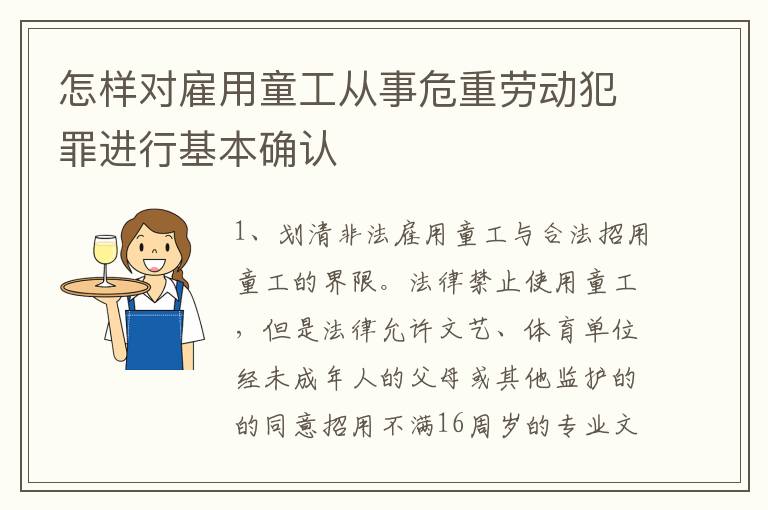 怎样对雇用童工从事危重劳动犯罪进行基本确认

1、划清非法雇用童工与合法招用童工的界限。法律禁止使用童工，但是法律允许文艺、体育单位经未成年人的父母或其他监护的的同意招用不满16周岁的专业文